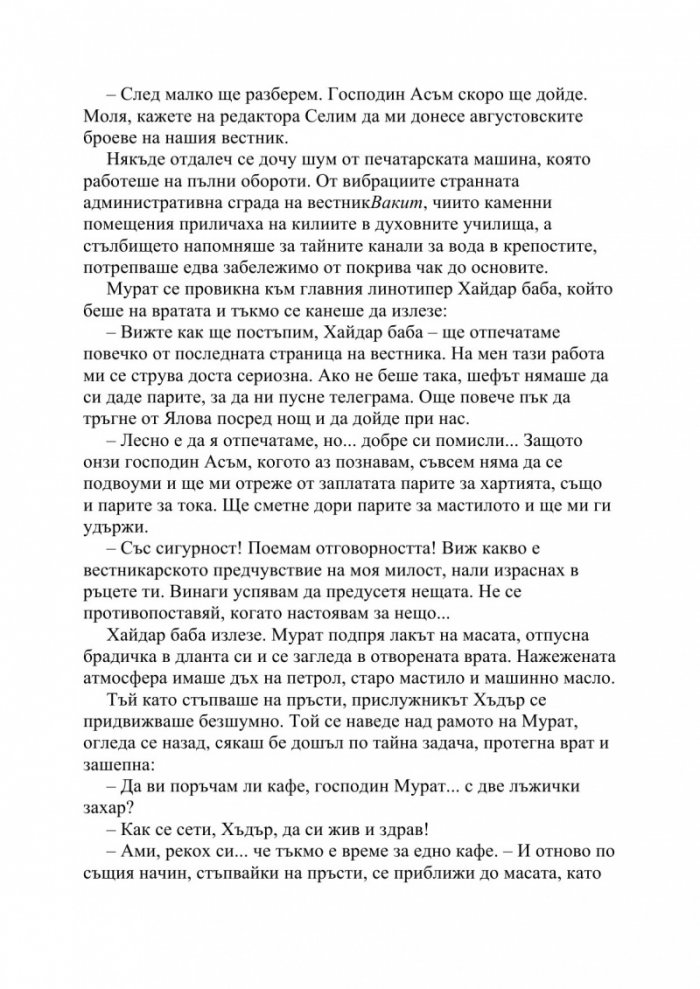 – След малко ще разберем. Господин Асъм скоро ще дойде. Моля, кажете на редактора Селим да ми донесе августовските броеве на нашия вестник.

Някъде отдалеч се дочу шум от печатарската машина, която работеше на пълни обороти. От вибрациите странната административна сграда на вестникВакит, чиито каменни помещения приличаха на килиите в духовните училища, а стълбището напомняше за тайните канали за вода в крепостите, потрепваше едва забележимо от покрива чак до основите.

Мурат се провикна към главния линотипер Хайдар баба, който беше на вратата и тъкмо се канеше да излезе:

– Вижте как ще постъпим, Хайдар баба – ще отпечатаме повечко от последната страница на вестника. На мен тази работа ми се струва доста сериозна. Ако не беше така, шефът нямаше да си даде парите, за да ни пусне телеграма. Още повече пък да тръгне от Ялова посред нощ и да дойде при нас.

– Лесно е да я отпечатаме, но... добре си помисли... Защото онзи господин Асъм, когото аз познавам, съвсем няма да се подвоуми и ще ми отреже от заплатата парите за хартията, също и парите за тока. Ще сметне дори парите за мастилото и ще ми ги удържи.

– Със сигурност! Поемам отговорността! Виж какво е вестникарското предчувствие на моя милост, нали израснах в ръцете ти. Винаги успявам да предусетя нещата. Не се противопоставяй, когато настоявам за нещо...

Хайдар баба излезе. Мурат подпря лакът на масата, отпусна брадичка в дланта си и се загледа в отворената врата. Нажежената атмосфера имаше дъх на петрол, старо мастило и машинно масло.

Тъй като стъпваше на пръсти, прислужникът Хъдър се придвижваше безшумно. Той се наведе над рамото на Мурат, огледа се назад, сякаш бе дошъл по тайна задача, протегна врат и зашепна:

– Да ви поръчам ли кафе, господин Мурат... с две лъжички захар?

– Как се сети, Хъдър, да си жив и здрав!

– Ами, рекох си... че тъкмо е време за едно кафе. – И отново по същия начин, стъпвайки на пръсти, се приближи до масата, като